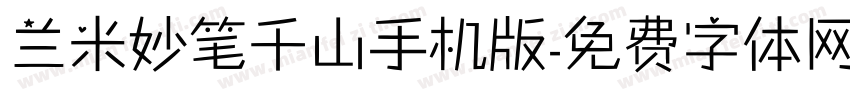 兰米妙笔千山手机版-免费字体网